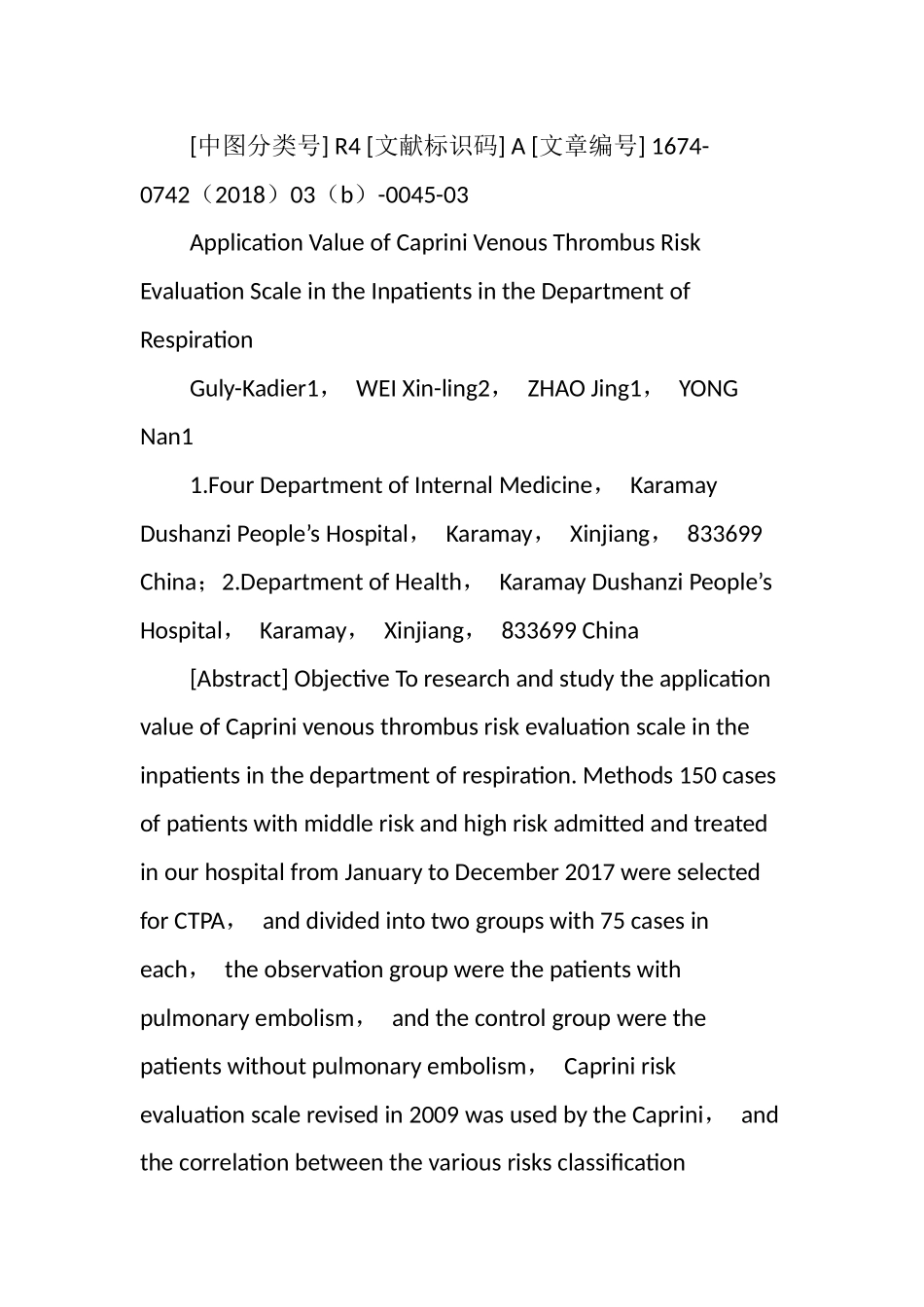 [中图分类号] R4 [文献标识码] A [文章编号] 1674-0742（2018）03（b）-0045-03

Application Value of Caprini Venous Thrombus Risk Evaluation Scale in the Inpatients in the Department of Respiration

Guly-Kadier1， WEI Xin-ling2， ZHAO Jing1， YONG Nan1

1.Four Department of Internal Medicine， Karamay Dushanzi People's Hospital， Karamay， Xinjiang， 833699 China；2.Department of Health， Karamay Dushanzi People's Hospital， Karamay， Xinjiang， 833699 China

[Abstract] Objective To research and study the application value of Caprini venous thrombus risk evaluation scale in the inpatients in the department of respiration. Methods 150 cases of patients with middle risk and high risk admitted and treated in our hospital from January to December 2017 were selected for CTPA， and divided into two groups with 75 cases in each， the observation group were the patients with pulmonary embolism， and the control group were the patients without pulmonary embolism， Caprini risk evaluation scale revised in 2009 was used by the Caprini， and the correlation between the various risks classification